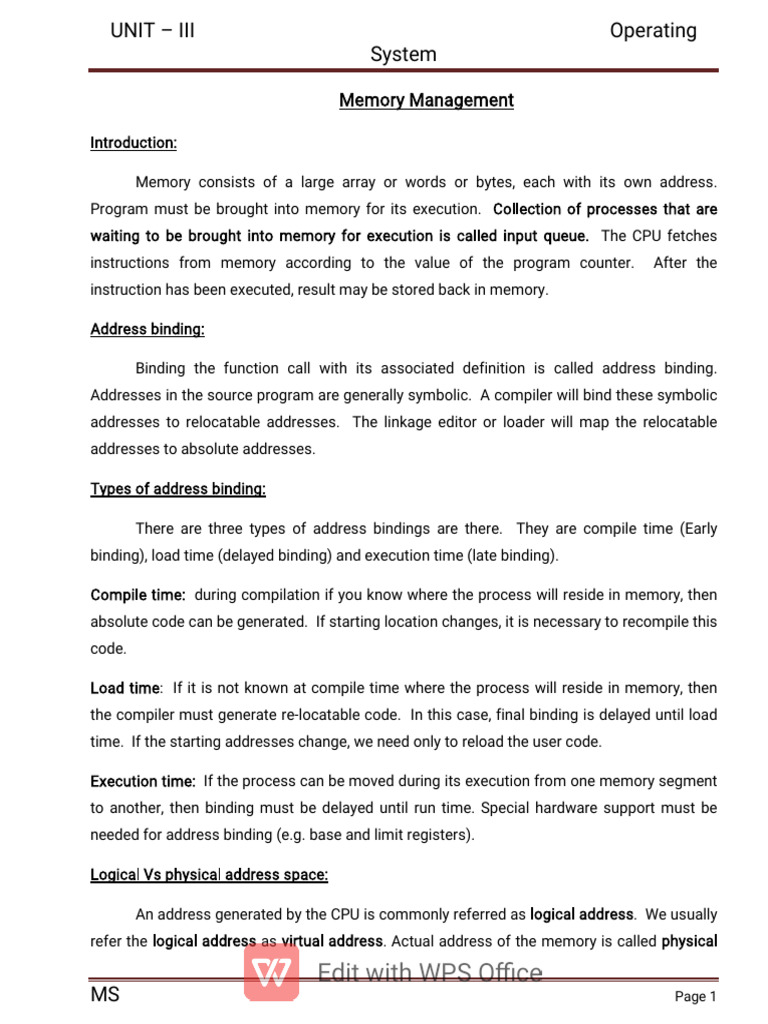 UNIT – III Operating System

Memory Management

Introduction:

Memory consists of a large array or words or bytes, each with its own address. Program must be brought into memory for its execution. Collection of processes that are waiting to be brought into memory for execution is called input queue. The CPU fetches instructions from memory according to the value of the program counter. After the instruction has been executed, result may be stored back in memory.

Address binding:

Binding the function call with its associated definition is called address binding. Addresses in the source program are generally symbolic. A compiler will bind these symbolic addresses to relocatable addresses. The linkage editor or loader will map the relocatable addresses to absolute addresses.

Types of address binding:

There are three types of address bindings are there. They are compile time (Early binding), load time (delayed binding) and execution time (late binding).

Compile time: during compilation if you know where the process will reside in memory, then absolute code can be generated. If starting location changes, it is necessary to recompile this code.

Load time: If it is not known at compile time where the process will reside in memory, then the compiler must generate re-locatable code. In this case, final binding is delayed until load time. If the starting addresses change, we need only to reload the user code.

Execution time: If the process can be moved during its execution from one memory segment to another, then binding must be delayed until run time. Special hardware support must be needed for address binding (e.g. base and limit registers).

Logical Vs physical address space:

An address generated by the CPU is commonly referred as logical address. We usually refer the logical address as virtual address. Actual address of the memory is called physical

Edit with WPS Office

MS Page 1